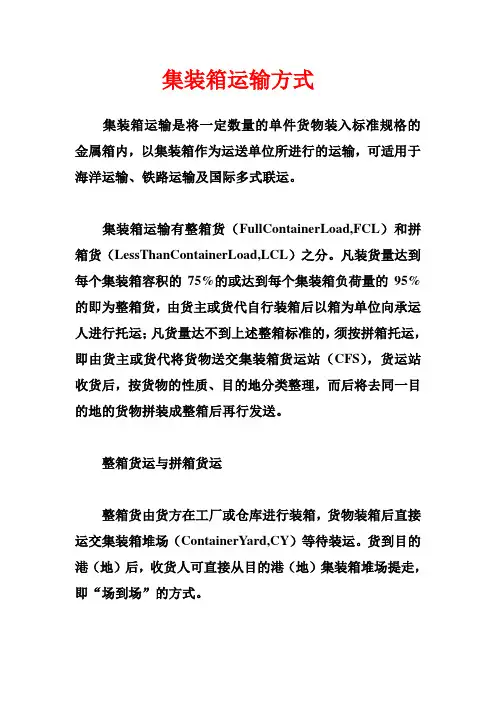 集装箱运输方式

集装箱运输是将一定数量的单件货物装入标准规格的金属箱内，以集装箱作为运送单位所进行的运输，可适用于海洋运输、铁路运输及国际多式联运。

集装箱运输有整箱货（FullContainerLoad,FCL）和拼箱货（LessThanContainerLoad,LCL）之分。凡装货量达到每个集装箱容积的 75%的或达到每个集装箱负荷量的 95%的即为整箱货，由货主或货代自行装箱后以箱为单位向承运人进行托运；凡货量达不到上述整箱标准的，须按拼箱托运，即由货主或货代将货物送交集装箱货运站（CFS），货运站收货后，按货物的性质、目的地分类整理，而后将去同一目的地的货物拼装成整箱后再行发送。

整箱货运与拼箱货运

整箱货由货方在工厂或仓库进行装箱，货物装箱后直接运交集装箱堆场（ContainerYard,CY）等待装运。货到目的港（地）后，收货人可直接从目的港（地）集装箱堆场提走，即“场到场”的方式。